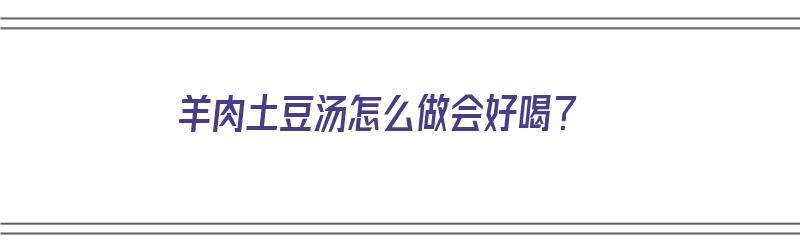 羊肉土豆汤怎么做会好喝？